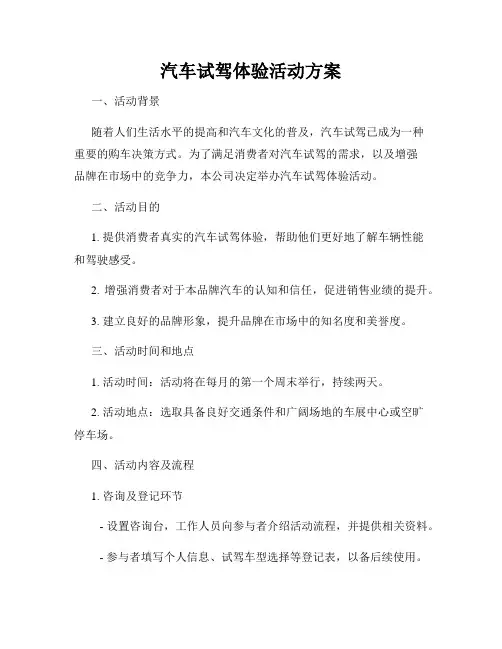 汽车试驾体验活动方案

一、活动背景

随着人们生活水平的提高和汽车文化的普及，汽车试驾已成为一种重要的购车决策方式。为了满足消费者对汽车试驾的需求，以及增强品牌在市场中的竞争力，本公司决定举办汽车试驾体验活动。

二、活动目的

1. 提供消费者真实的汽车试驾体验，帮助他们更好地了解车辆性能和驾驶感受。

2. 增强消费者对于本品牌汽车的认知和信任，促进销售业绩的提升。

3. 建立良好的品牌形象，提升品牌在市场中的知名度和美誉度。

三、活动时间和地点

1. 活动时间：活动将在每月的第一个周末举行，持续两天。

2. 活动地点：选取具备良好交通条件和广阔场地的车展中心或空旷停车场。

四、活动内容及流程

1. 咨询及登记环节

- 设置咨询台，工作人员向参与者介绍活动流程，并提供相关资料。

- 参与者填写个人信息、试驾车型选择等登记表，以备后续使用。